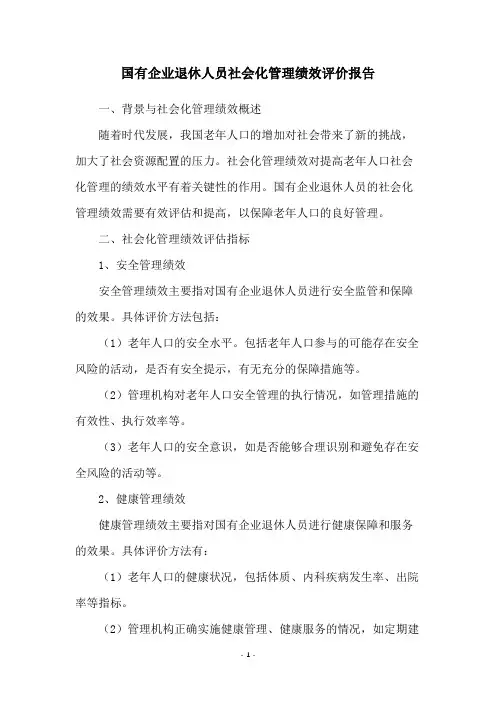 国有企业退休人员社会化管理绩效评价报告

一、背景与社会化管理绩效概述

随着时代发展，我国老年人口的增加对社会带来了新的挑战，加大了社会资源配置的压力。社会化管理绩效对提高老年人口社会化管理的绩效水平有着关键性的作用。国有企业退休人员的社会化管理绩效需要有效评估和提高，以保障老年人口的良好管理。

二、社会化管理绩效评估指标

1、安全管理绩效

安全管理绩效主要指对国有企业退休人员进行安全监管和保障的效果。具体评价方法包括：

（1）老年人口的安全水平。包括老年人口参与的可能存在安全风险的活动，是否有安全提示，有无充分的保障措施等。

（2）管理机构对老年人口安全管理的执行情况，如管理措施的有效性、执行效率等。

（3）老年人口的安全意识，如是否能够合理识别和避免存在安全风险的活动等。

2、健康管理绩效

健康管理绩效主要指对国有企业退休人员进行健康保障和服务的效果。具体评价方法有：

（1）老年人口的健康状况，包括体质、内科疾病发生率、出院率等指标。

（2）管理机构正确实施健康管理、健康服务的情况，如定期建

- 1 -